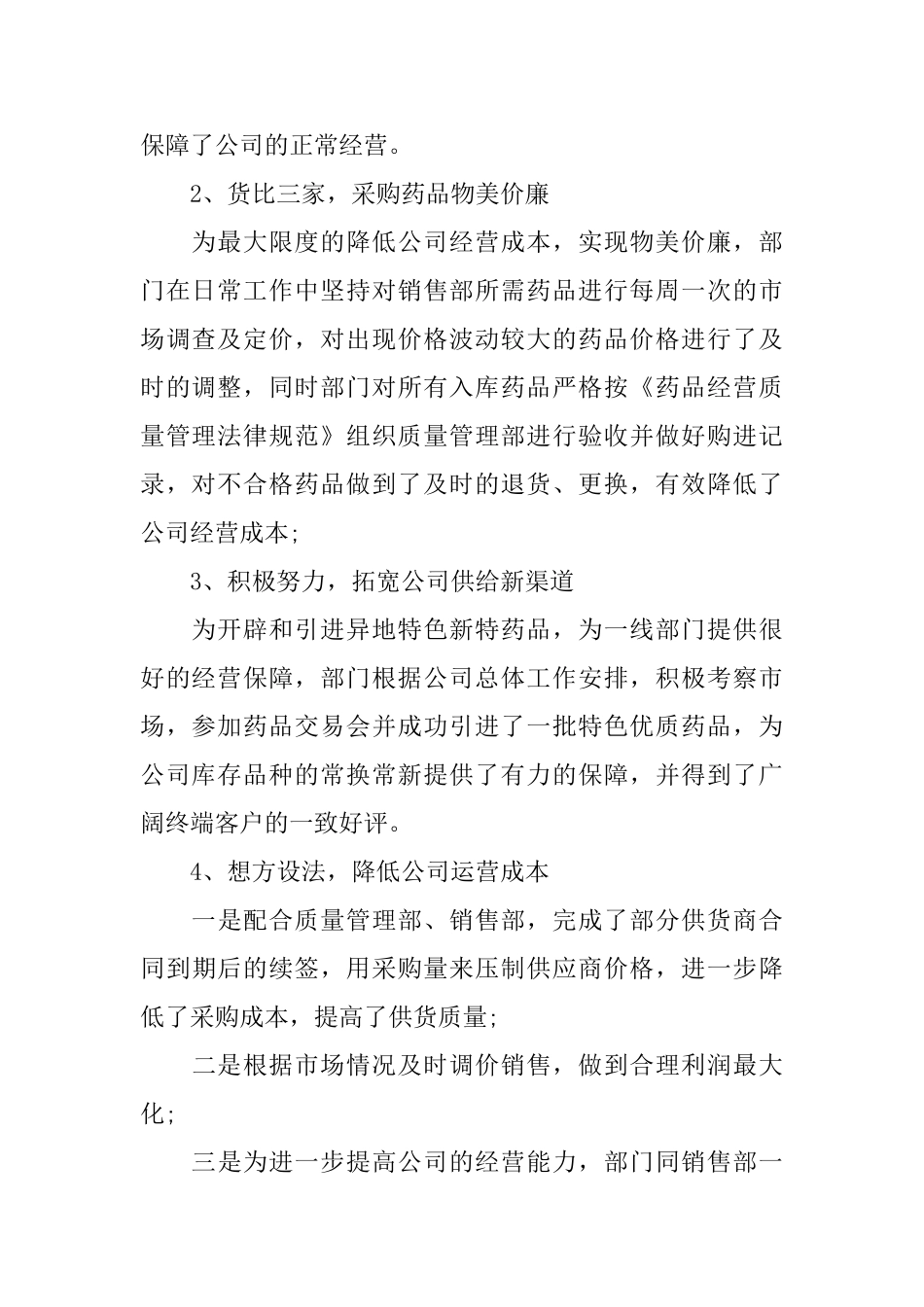 保障了公司的正常经营。

2、货比三家，采购药品物美价廉

为最大限度的降低公司经营成本，实现物美价廉，部门在日常工作中坚持对销售部所需药品进行每周一次的市场调查及定价，对出现价格波动较大的药品价格进行了及时的调整，同时部门对所有入库药品严格按《药品经营质量管理法律规范》组织质量管理部进行验收并做好购进记录，对不合格药品做到了及时的退货、更换，有效降低了公司经营成本;

3、积极努力，拓宽公司供给新渠道

为开辟和引进异地特色新特药品，为一线部门提供很好的经营保障，部门根据公司总体工作安排，积极考察市场，参加药品交易会并成功引进了一批特色优质药品，为公司库存品种的常换常新提供了有力的保障，并得到了广阔终端客户的一致好评。

4、想方设法，降低公司运营成本

一是配合质量管理部、销售部，完成了部分供货商合同到期后的续签，用采购量来压制供应商价格，进一步降低了采购成本，提高了供货质量;

二是根据市场情况及时调价销售，做到合理利润最大化;

三是为进一步提高公司的经营能力，部门同销售部一